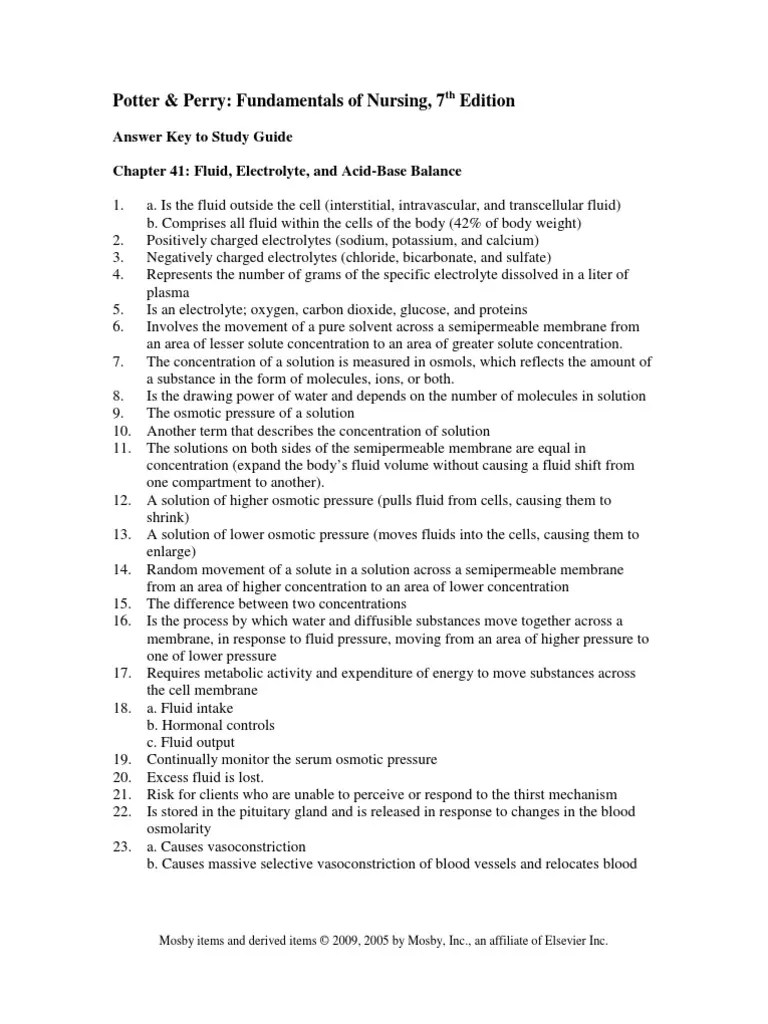 Potter & Perry: Fundamentals of Nursing, 7$^{th}$ Edition

Answer Key to Study Guide

Chapter 41: Fluid, Electrolyte, and Acid-Base Balance

1. a. Is the fluid outside the cell (interstitial, intravascular, and transcellular fluid)
b. Comprises all fluid within the cells of the body (42% of body weight)
2. Positively charged electrolytes (sodium, potassium, and calcium)
3. Negatively charged electrolytes (chloride, bicarbonate, and sulfate)
4. Represents the number of grams of the specific electrolyte dissolved in a liter of plasma
5. Is an electrolyte; oxygen, carbon dioxide, glucose, and proteins
6. Involves the movement of a pure solvent across a semipermeable membrane from an area of lesser solute concentration to an area of greater solute concentration.
7. The concentration of a solution is measured in osmols, which reflects the amount of a substance in the form of molecules, ions, or both.
8. Is the drawing power of water and depends on the number of molecules in solution
9. The osmotic pressure of a solution
10. Another term that describes the concentration of solution
11. The solutions on both sides of the semipermeable membrane are equal in concentration (expand the body's fluid volume without causing a fluid shift from one compartment to another).
12. A solution of higher osmotic pressure (pulls fluid from cells, causing them to shrink)
13. A solution of lower osmotic pressure (moves fluids into the cells, causing them to enlarge)
14. Random movement of a solute in a solution across a semipermeable membrane from an area of higher concentration to an area of lower concentration
15. The difference between two concentrations
16. Is the process by which water and diffusible substances move together across a membrane, in response to fluid pressure, moving from an area of higher pressure to one of lower pressure
17. Requires metabolic activity and expenditure of energy to move substances across the cell membrane
18. a. Fluid intake
b. Hormonal controls
c. Fluid output
19. Continually monitor the serum osmotic pressure
20. Excess fluid is lost.
21. Risk for clients who are unable to perceive or respond to the thirst mechanism
22. Is stored in the pituitary gland and is released in response to changes in the blood osmolarity
23. a. Causes vasoconstriction
b. Causes massive selective vasoconstriction of blood vessels and relocates blood

Mosby items and derived items © 2009, 2005 by Mosby, Inc., an affiliate of Elsevier Inc.